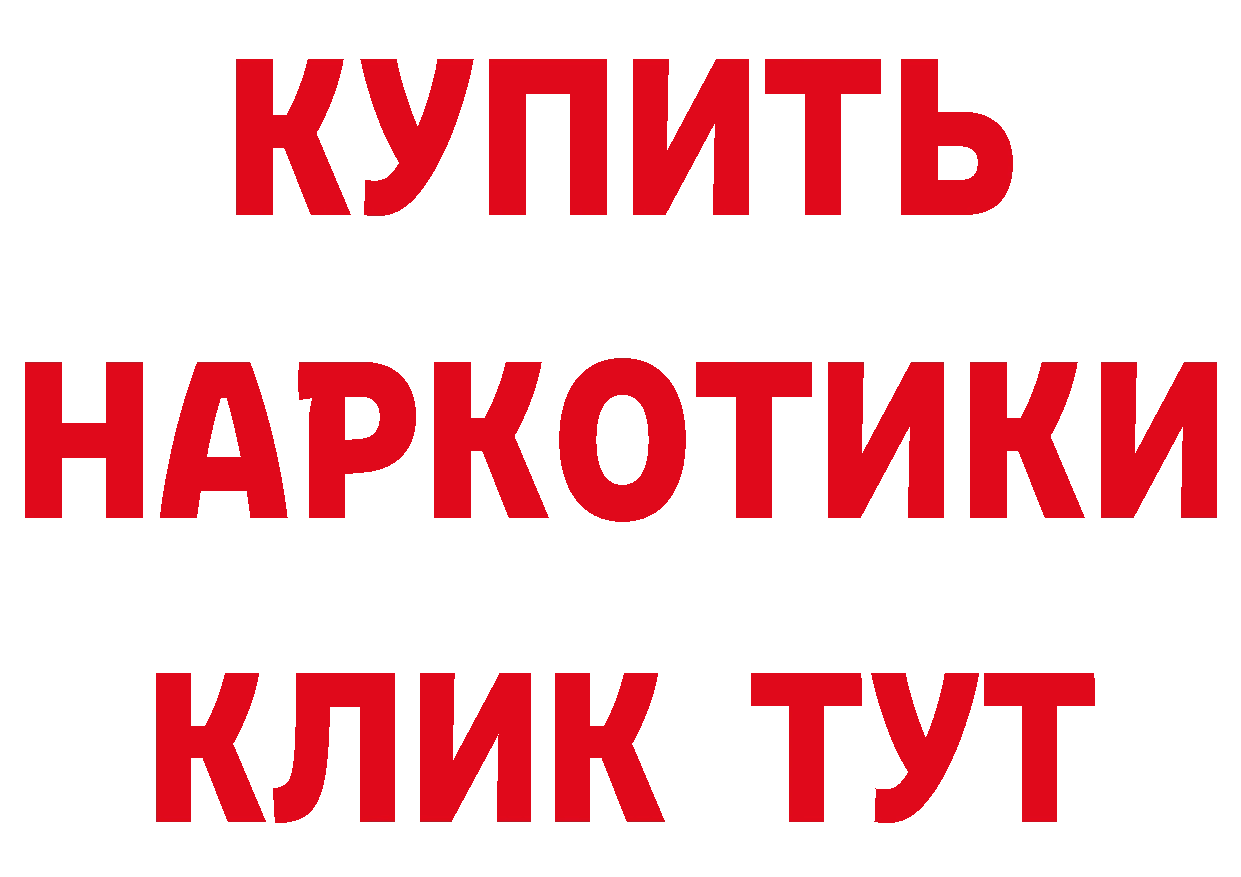 КУПИТЬ НАРКОТИКИ КЛИК ТУТ